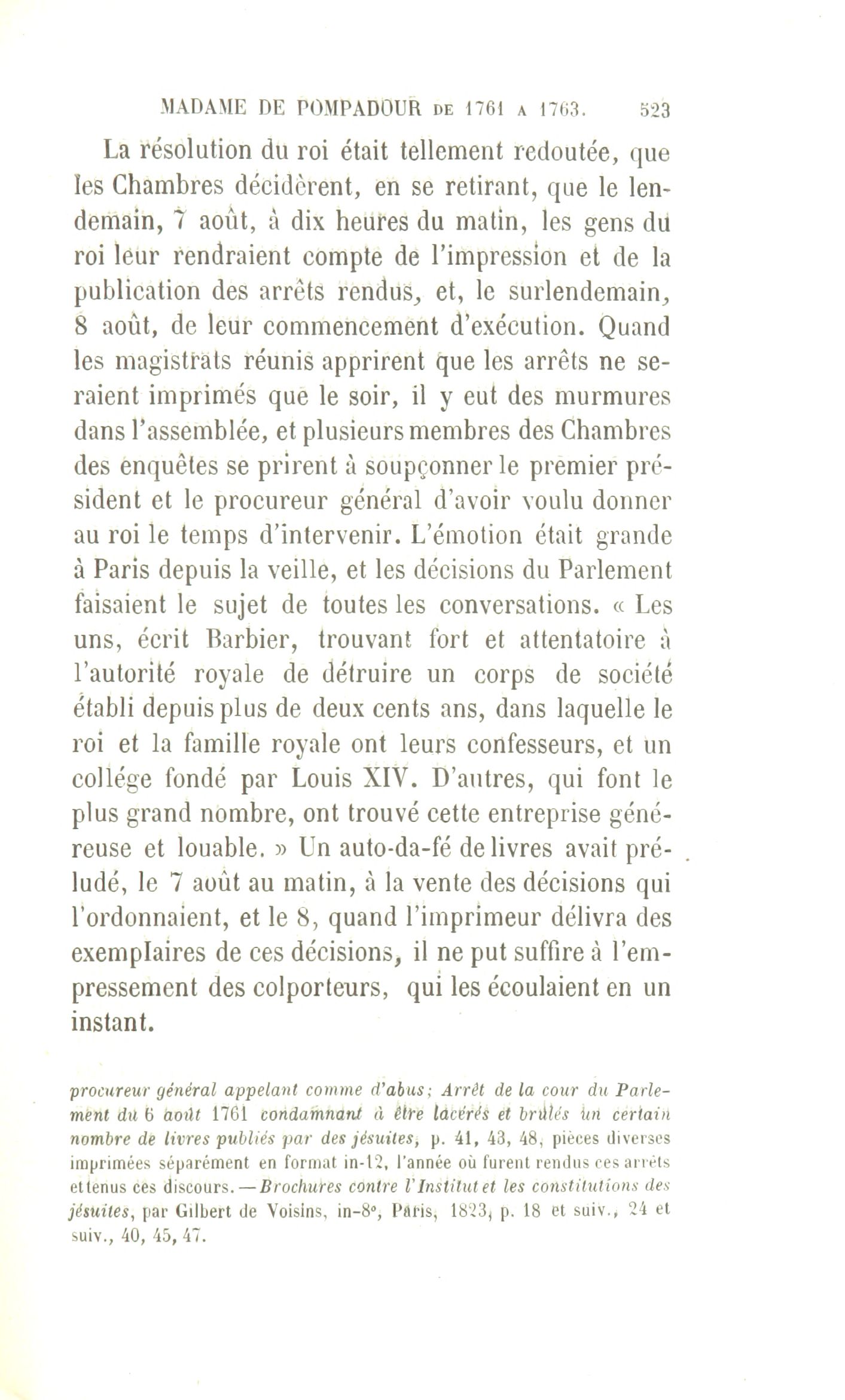 MADAME DE POMPADOUR DE 1761 A 1763. 523

La résolution du roi était tellement redoutée, que les Chambres décidèrent, en se retirant, que le lendemain, 7 août, à dix heures du matin, les gens du roi leur rendraient compte de l'impression et de la publication des arrêts rendus, et, le surlendemain, 8 août, de leur commencement d'exécution. Quand les magistrats réunis apprirent que les arrêts ne seraient imprimés que le soir, il y eut des murmures dans l'assemblée, et plusieurs membres des Chambres des enquêtes se prirent à soupçonner le premier président et le procureur général d'avoir voulu donner au roi le temps d'intervenir. L'émotion était grande à Paris depuis la veille, et les décisions du Parlement faisaient le sujet de toutes les conversations. « Les uns, écrit Barbier, trouvant fort et attentatoire à l'autorité royale de détruire un corps de société établi depuis plus de deux cents ans, dans laquelle le roi et la famille royale ont leurs confesseurs, et un collége fondé par Louis XIV. D'autres, qui font le plus grand nombre, ont trouvé cette entreprise généreuse et louable. » Un auto-da-fé de livres avait préludé, le 7 août au matin, à la vente des décisions qui l'ordonnaient, et le 8, quand l'imprimeur délivra des exemplaires de ces décisions, il ne put suffire à l'empressement des colporteurs, qui les écoulaient en un instant.

procureur général appelant comme d'abus; Arrêt de la cour du Parlement du 6 août 1761 condamnant à être lacérés et brûlés un certain nombre de livres publiés par des jésuites, p. 41, 43, 48, pièces diverses imprimées séparément en format in-12, l'année où furent rendus ces arrêts et tenus ces discours. — Brochures contre l'Institut et les constitutions des jésuites, par Gilbert de Voisins, in-8°, Paris, 1823, p. 18 et suiv., 24 et suiv., 40, 45, 47.